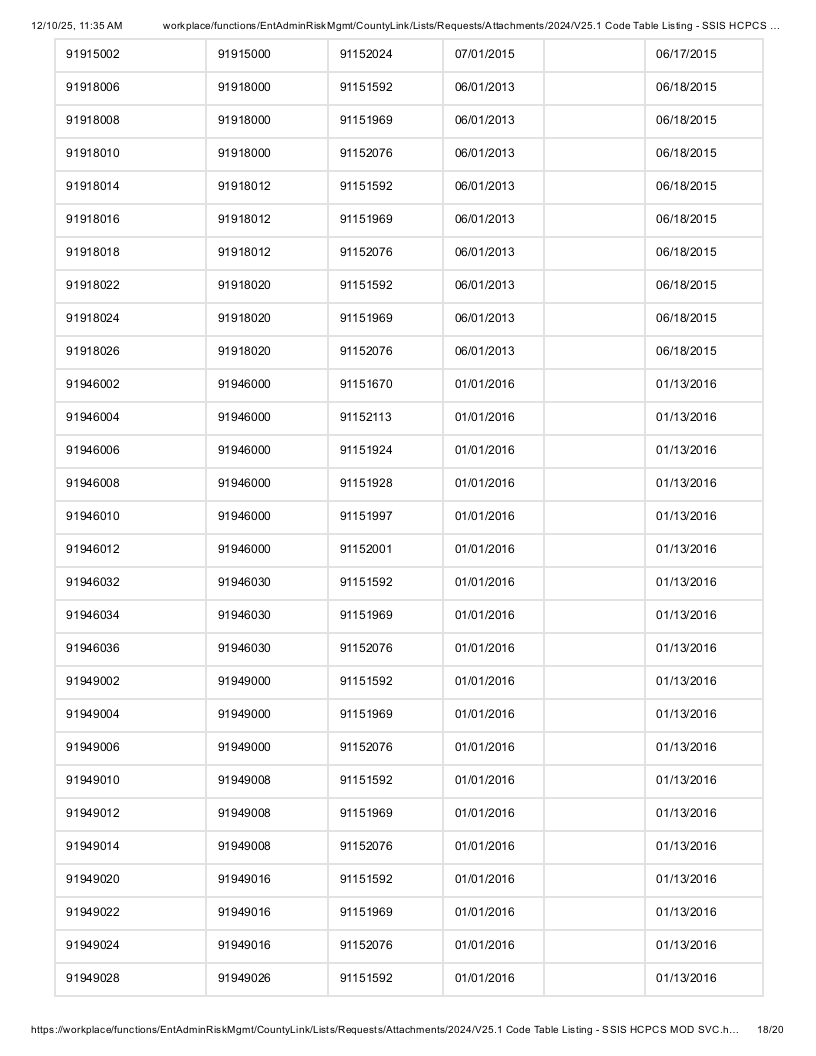 12/10/25, 11:35 AM workplace/functions/EntAdminRiskMgmt/CountyLink/Lists/Requests/Attachments/2024/V25.1 Code Table Listing - SSIS HCPCS ...

| 91915002 | 91915000 | 91152024 | 07/01/2015 | | 06/17/2015 |
|---|---|---|---|---|---|
| 91918006 | 91918000 | 91151592 | 06/01/2013 | | 06/18/2015 |
| 91918008 | 91918000 | 91151969 | 06/01/2013 | | 06/18/2015 |
| 91918010 | 91918000 | 91152076 | 06/01/2013 | | 06/18/2015 |
| 91918014 | 91918012 | 91151592 | 06/01/2013 | | 06/18/2015 |
| 91918016 | 91918012 | 91151969 | 06/01/2013 | | 06/18/2015 |
| 91918018 | 91918012 | 91152076 | 06/01/2013 | | 06/18/2015 |
| 91918022 | 91918020 | 91151592 | 06/01/2013 | | 06/18/2015 |
| 91918024 | 91918020 | 91151969 | 06/01/2013 | | 06/18/2015 |
| 91918026 | 91918020 | 91152076 | 06/01/2013 | | 06/18/2015 |
| 91946002 | 91946000 | 91151670 | 01/01/2016 | | 01/13/2016 |
| 91946004 | 91946000 | 91152113 | 01/01/2016 | | 01/13/2016 |
| 91946006 | 91946000 | 91151924 | 01/01/2016 | | 01/13/2016 |
| 91946008 | 91946000 | 91151928 | 01/01/2016 | | 01/13/2016 |
| 91946010 | 91946000 | 91151997 | 01/01/2016 | | 01/13/2016 |
| 91946012 | 91946000 | 91152001 | 01/01/2016 | | 01/13/2016 |
| 91946032 | 91946030 | 91151592 | 01/01/2016 | | 01/13/2016 |
| 91946034 | 91946030 | 91151969 | 01/01/2016 | | 01/13/2016 |
| 91946036 | 91946030 | 91152076 | 01/01/2016 | | 01/13/2016 |
| 91949002 | 91949000 | 91151592 | 01/01/2016 | | 01/13/2016 |
| 91949004 | 91949000 | 91151969 | 01/01/2016 | | 01/13/2016 |
| 91949006 | 91949000 | 91152076 | 01/01/2016 | | 01/13/2016 |
| 91949010 | 91949008 | 91151592 | 01/01/2016 | | 01/13/2016 |
| 91949012 | 91949008 | 91151969 | 01/01/2016 | | 01/13/2016 |
| 91949014 | 91949008 | 91152076 | 01/01/2016 | | 01/13/2016 |
| 91949020 | 91949016 | 91151592 | 01/01/2016 | | 01/13/2016 |
| 91949022 | 91949016 | 91151969 | 01/01/2016 | | 01/13/2016 |
| 91949024 | 91949016 | 91152076 | 01/01/2016 | | 01/13/2016 |
| 91949028 | 91949026 | 91151592 | 01/01/2016 | | 01/13/2016 |

https://workplace/functions/EntAdminRiskMgmt/CountyLink/Lists/Requests/Attachments/2024/V25.1 Code Table Listing - SSIS HCPCS MOD SVC.h... 18/20